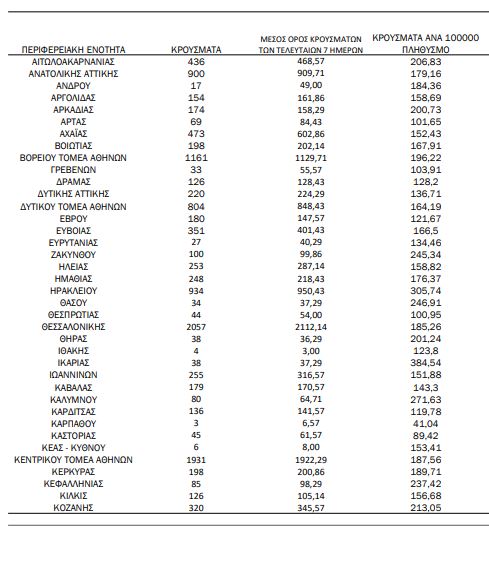 | ΠΕΡΙΦΕΡΕΙΑΚΗ ΕΝΟΤΗΤΑ | ΚΡΟΥΣΜΑΤΑ | ΜΕΣΟΣ ΟΡΟΣ ΚΡΟΥΣΜΑΤΩΝ ΤΩΝ ΤΕΛΕΥΤΑΙΩΝ 7 ΗΜΕΡΩΝ | ΚΡΟΥΣΜΑΤΑ ΑΝΑ 100000 ΠΛΗΘΥΣΜΟ |
|---|---|---|---|
| ΑΙΤΩΛΟΑΚΑΡΝΑΝΙΑΣ | 436 | 468,57 | 206,83 |
| ΑΝΑΤΟΛΙΚΗΣ ΑΤΤΙΚΗΣ | 900 | 909,71 | 179,16 |
| ΑΝΔΡΟΥ | 17 | 49,00 | 184,36 |
| ΑΡΓΟΛΙΔΑΣ | 154 | 161,86 | 158,69 |
| ΑΡΚΑΔΙΑΣ | 174 | 158,29 | 200,73 |
| ΑΡΤΑΣ | 69 | 84,43 | 101,65 |
| ΑΧΑΪΑΣ | 473 | 602,86 | 152,43 |
| ΒΟΙΩΤΙΑΣ | 198 | 202,14 | 167,91 |
| ΒΟΡΕΙΟΥ ΤΟΜΕΑ ΑΘΗΝΩΝ | 1161 | 1129,71 | 196,22 |
| ΓΡΕΒΕΝΩΝ | 33 | 55,57 | 103,91 |
| ΔΡΑΜΑΣ | 126 | 128,43 | 128,2 |
| ΔΥΤΙΚΗΣ ΑΤΤΙΚΗΣ | 220 | 224,29 | 136,71 |
| ΔΥΤΙΚΟΥ ΤΟΜΕΑ ΑΘΗΝΩΝ | 804 | 848,43 | 164,19 |
| ΕΒΡΟΥ | 180 | 147,57 | 121,67 |
| ΕΥΒΟΙΑΣ | 351 | 401,43 | 166,5 |
| ΕΥΡΥΤΑΝΙΑΣ | 27 | 40,29 | 134,46 |
| ΖΑΚΥΝΘΟΥ | 100 | 99,86 | 245,34 |
| ΗΛΕΙΑΣ | 253 | 287,14 | 158,82 |
| ΗΜΑΘΙΑΣ | 248 | 218,43 | 176,37 |
| ΗΡΑΚΛΕΙΟΥ | 934 | 950,43 | 305,74 |
| ΘΑΣΟΥ | 34 | 37,29 | 246,91 |
| ΘΕΣΠΡΩΤΙΑΣ | 44 | 54,00 | 100,95 |
| ΘΕΣΣΑΛΟΝΙΚΗΣ | 2057 | 2112,14 | 185,26 |
| ΘΗΡΑΣ | 38 | 36,29 | 201,24 |
| ΙΘΑΚΗΣ | 4 | 3,00 | 123,8 |
| ΙΚΑΡΙΑΣ | 38 | 37,29 | 384,54 |
| ΙΩΑΝΝΙΝΩΝ | 255 | 316,57 | 151,88 |
| ΚΑΒΑΛΑΣ | 179 | 170,57 | 143,3 |
| ΚΑΛΥΜΝΟΥ | 80 | 64,71 | 271,63 |
| ΚΑΡΔΙΤΣΑΣ | 136 | 141,57 | 119,78 |
| ΚΑΡΠΑΘΟΥ | 3 | 6,57 | 41,04 |
| ΚΑΣΤΟΡΙΑΣ | 45 | 61,57 | 89,42 |
| ΚΕΑΣ - ΚΥΘΝΟΥ | 6 | 8,00 | 153,41 |
| ΚΕΝΤΡΙΚΟΥ ΤΟΜΕΑ ΑΘΗΝΩΝ | 1931 | 1922,29 | 187,56 |
| ΚΕΡΚΥΡΑΣ | 198 | 200,86 | 189,71 |
| ΚΕΦΑΛΛΗΝΙΑΣ | 85 | 98,29 | 237,42 |
| ΚΙΛΚΙΣ | 126 | 105,14 | 156,68 |
| ΚΟΖΑΝΗΣ | 320 | 345,57 | 213,05 |